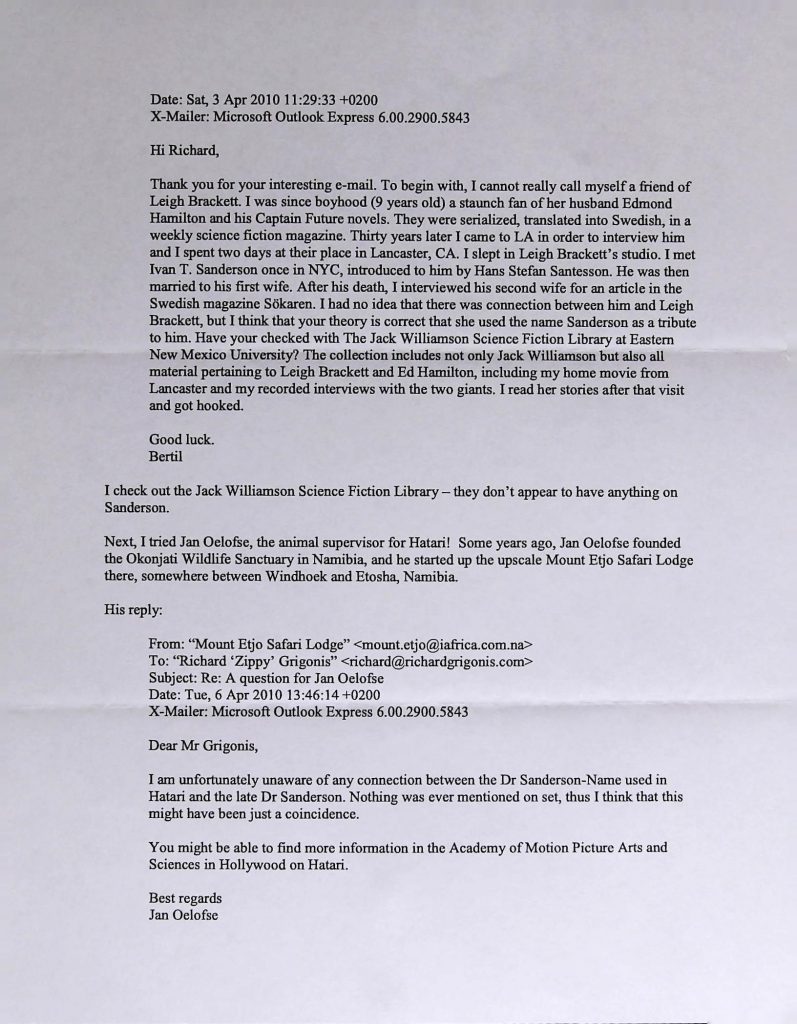 Date: Sat, 3 Apr 2010 11:29:33 +0200
X-Mailer: Microsoft Outlook Express 6.00.2900.5843

Hi Richard,

Thank you for your interesting e-mail. To begin with, I cannot really call myself a friend of Leigh Brackett. I was since boyhood (9 years old) a staunch fan of her husband Edmond Hamilton and his Captain Future novels. They were serialized, translated into Swedish, in a weekly science fiction magazine. Thirty years later I came to LA in order to interview him and I spent two days at their place in Lancaster, CA. I slept in Leigh Brackett's studio. I met Ivan T. Sanderson once in NYC, introduced to him by Hans Stefan Santesson. He was then married to his first wife. After his death, I interviewed his second wife for an article in the Swedish magazine Sökaren. I had no idea that there was connection between him and Leigh Brackett, but I think that your theory is correct that she used the name Sanderson as a tribute to him. Have your checked with The Jack Williamson Science Fiction Library at Eastern New Mexico University? The collection includes not only Jack Williamson but also all material pertaining to Leigh Brackett and Ed Hamilton, including my home movie from Lancaster and my recorded interviews with the two giants. I read her stories after that visit and got hooked.

Good luck.
Bertil

I check out the Jack Williamson Science Fiction Library – they don't appear to have anything on Sanderson.

Next, I tried Jan Oelofse, the animal supervisor for Hatari! Some years ago, Jan Oelofse founded the Okonjati Wildlife Sanctuary in Namibia, and he started up the upscale Mount Etjo Safari Lodge there, somewhere between Windhoek and Etosha, Namibia.

His reply:

From: "Mount Etjo Safari Lodge" <mount.etjo@iafrica.com.na>
To: "Richard 'Zippy' Grigonis" <richard@richardgrigonis.com>
Subject: Re: A question for Jan Oelofse
Date: Tue, 6 Apr 2010 13:46:14 +0200
X-Mailer: Microsoft Outlook Express 6.00.2900.5843

Dear Mr Grigonis,

I am unfortunately unaware of any connection between the Dr Sanderson-Name used in Hatari and the late Dr Sanderson. Nothing was ever mentioned on set, thus I think that this might have been just a coincidence.

You might be able to find more information in the Academy of Motion Picture Arts and Sciences in Hollywood on Hatari.

Best regards
Jan Oelofse